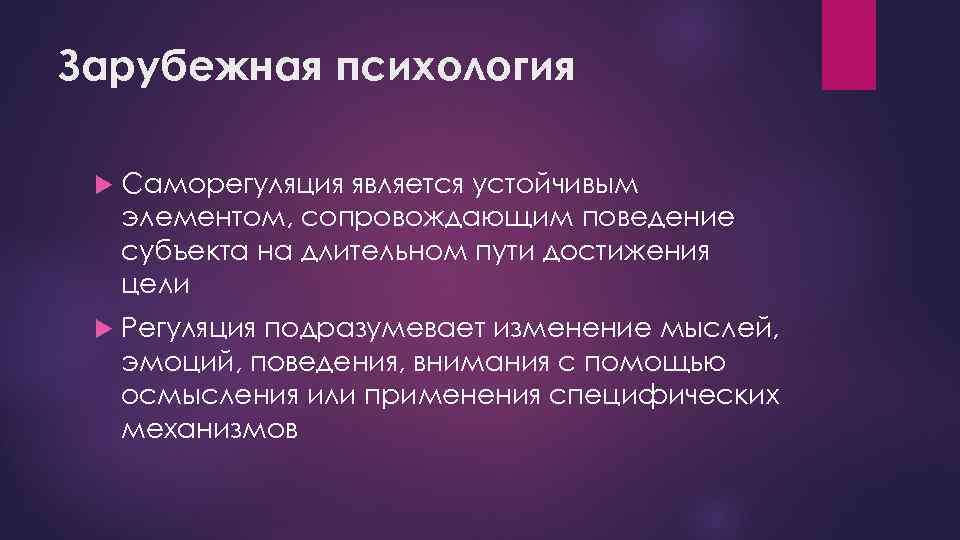 Зарубежная психология

Саморегуляция является устойчивым элементом, сопровождающим поведение субъекта на длительном пути достижения цели

Регуляция подразумевает изменение мыслей, эмоций, поведения, внимания с помощью осмысления или применения специфических механизмов